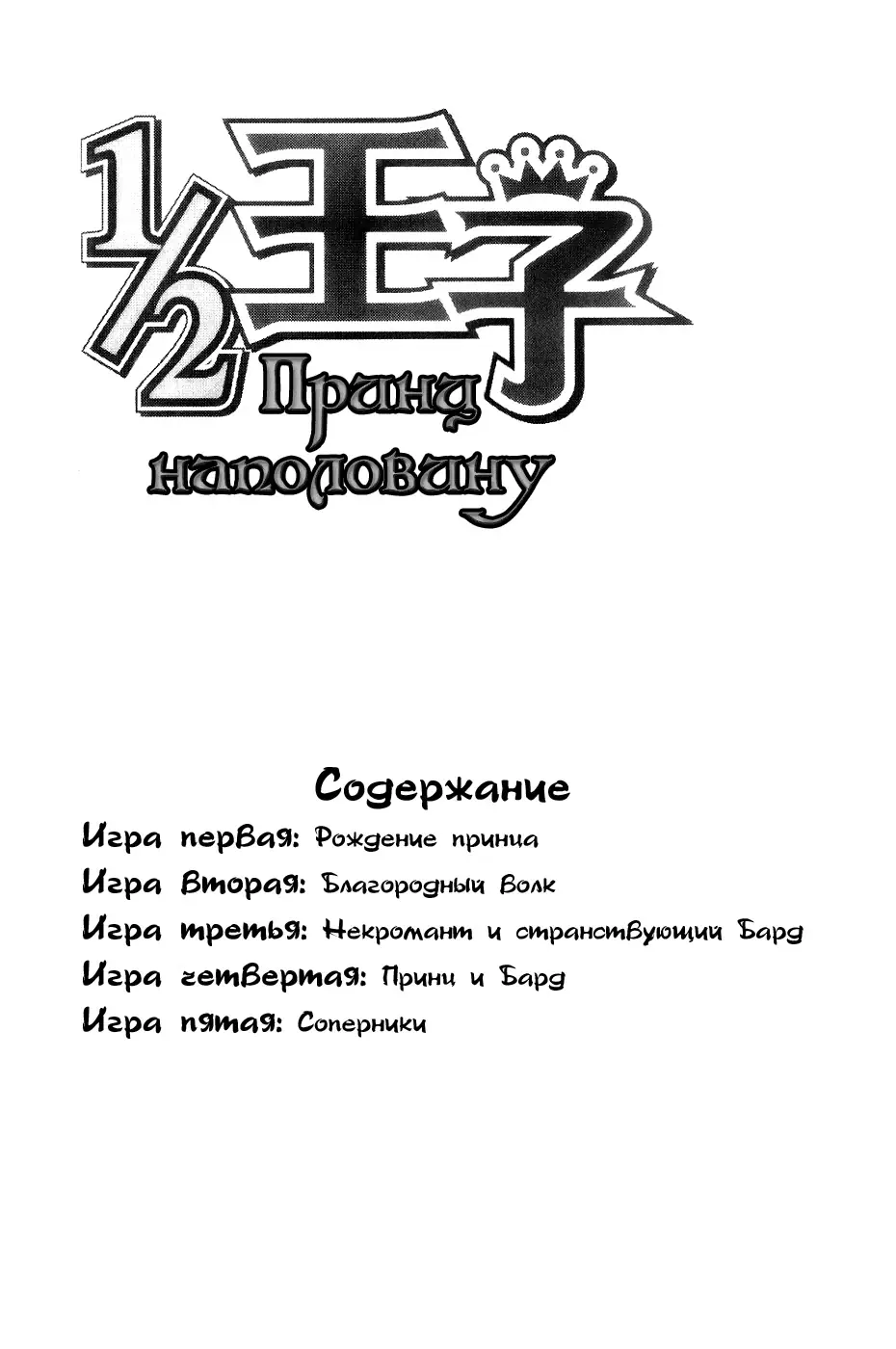 1/2 王子 Принц наполовину

Содержание

Игра первая: Рождение принца

Игра вторая: Благородный Волк

Игра третья: Некромант и странствующий Бард

Игра четвертая: Принц и Бард

Игра пятая: Соперники